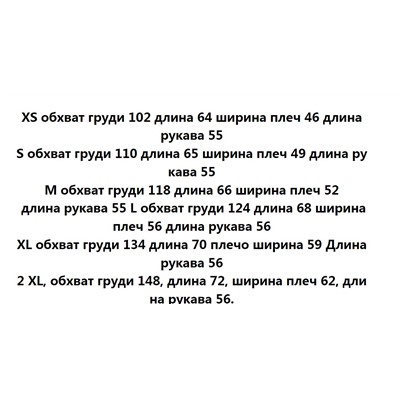 XS обхват груди 102 длина 64 ширина плеч 46 длина рукава 55
S обхват груди 110 длина 65 ширина плеч 49 длина ру кава 55
M обхват груди 118 длина 66 ширина плеч 52 длина рукава 55 L обхват груди 124 длина 68 ширина плеч 56 длина рукава 56
XL обхват груди 134 длина 70 плечо ширина 59 Длина рукава 56
2 XL, обхват груди 148, длина 72, ширина плеч 62, дли на рукава 56.